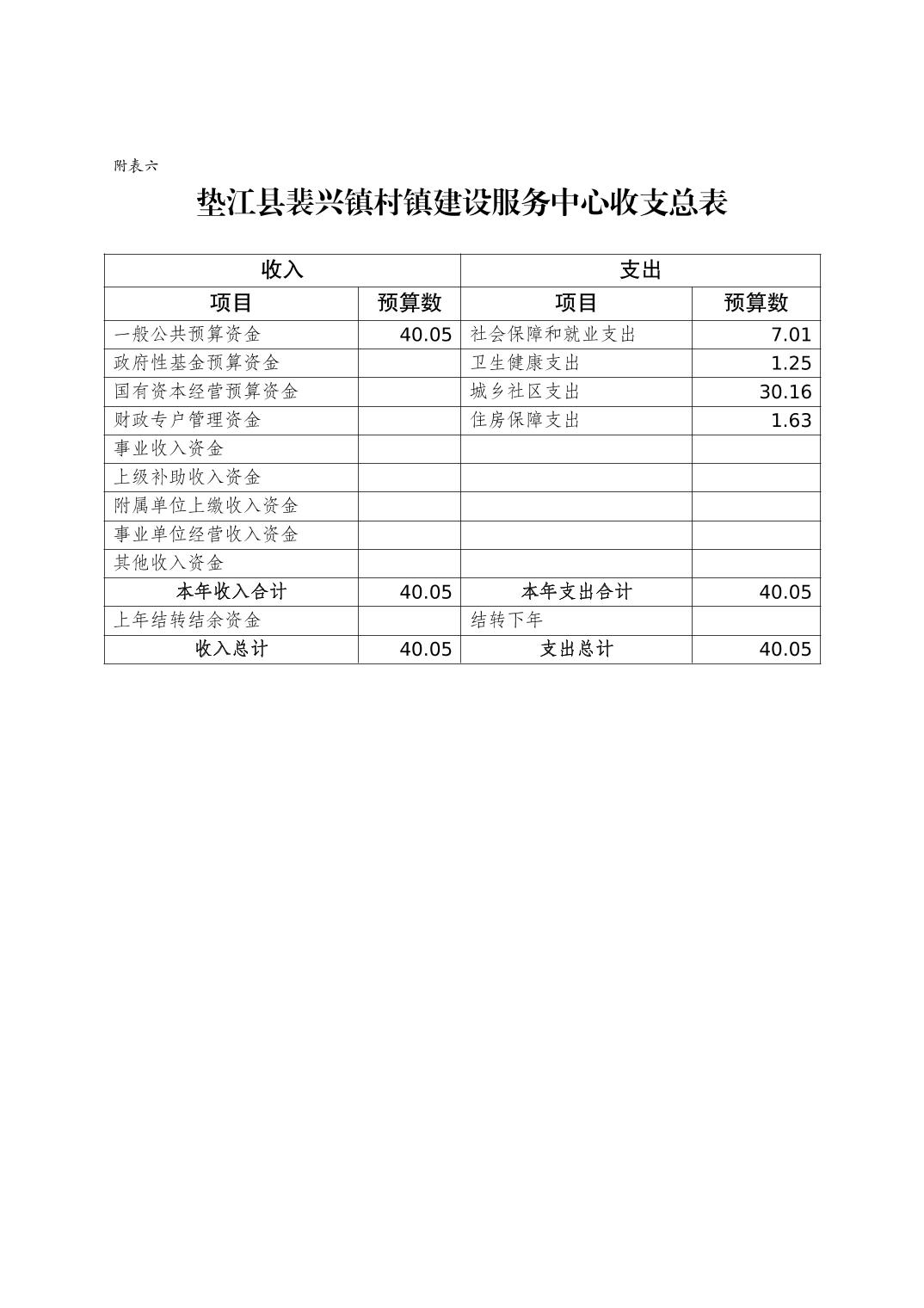 附表六

垫江县裴兴镇村镇建设服务中心收支总表

| 收入 | | 支出 | |
|---|---|---|---|
| 项目 | 预算数 | 项目 | 预算数 |
| 一般公共预算资金 | 40.05 | 社会保障和就业支出 | 7.01 |
| 政府性基金预算资金 | | 卫生健康支出 | 1.25 |
| 国有资本经营预算资金 | | 城乡社区支出 | 30.16 |
| 财政专户管理资金 | | 住房保障支出 | 1.63 |
| 事业收入资金 | | | |
| 上级补助收入资金 | | | |
| 附属单位上缴收入资金 | | | |
| 事业单位经营收入资金 | | | |
| 其他收入资金 | | | |
| 本年收入合计 | 40.05 | 本年支出合计 | 40.05 |
| 上年结转结余资金 | | 结转下年 | |
| 收入总计 | 40.05 | 支出总计 | 40.05 |